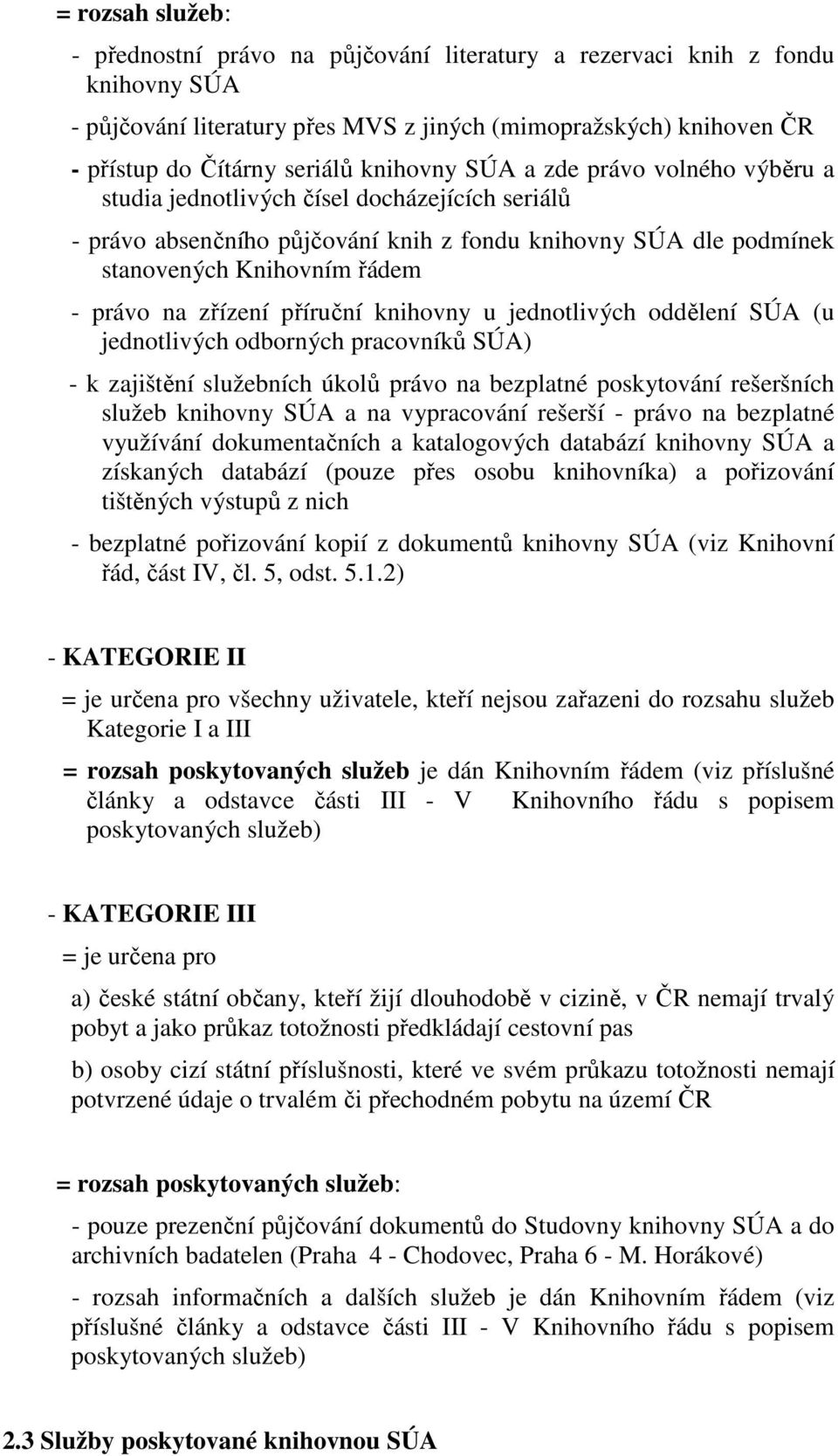 = rozsah služeb:

- přednostní právo na půjčování literatury a rezervaci knih z fondu knihovny SÚA

- půjčování literatury přes MVS z jiných (mimopražských) knihoven ČR

- přístup do Čítárny seriálů knihovny SÚA a zde právo volného výběru a studia jednotlivých čísel docházejících seriálů

- právo absenčního půjčování knih z fondu knihovny SÚA dle podmínek stanovených Knihovním řádem

- právo na zřízení příruční knihovny u jednotlivých oddělení SÚA (u jednotlivých odborných pracovníků SÚA)

- k zajištění služebních úkolů právo na bezplatné poskytování rešeršních služeb knihovny SÚA a na vypracování rešerší - právo na bezplatné využívání dokumentačních a katalogových databází knihovny SÚA a získaných databází (pouze přes osobu knihovníka) a pořizování tištěných výstupů z nich

- bezplatné pořizování kopií z dokumentů knihovny SÚA (viz Knihovní řád, část IV, čl. 5, odst. 5.1.2)

- KATEGORIE II

= je určena pro všechny uživatele, kteří nejsou zařazeni do rozsahu služeb Kategorie I a III

= rozsah poskytovaných služeb je dán Knihovním řádem (viz příslušné články a odstavce části III - V Knihovního řádu s popisem poskytovaných služeb)

- KATEGORIE III

= je určena pro

a) české státní občany, kteří žijí dlouhodobě v cizině, v ČR nemají trvalý pobyt a jako průkaz totožnosti předkládají cestovní pas

b) osoby cizí státní příslušnosti, které ve svém průkazu totožnosti nemají potvrzené údaje o trvalém či přechodném pobytu na území ČR

= rozsah poskytovaných služeb:

- pouze prezenční půjčování dokumentů do Studovny knihovny SÚA a do archivních badatelen (Praha 4 - Chodovec, Praha 6 - M. Horákové)

- rozsah informačních a dalších služeb je dán Knihovním řádem (viz příslušné články a odstavce části III - V Knihovního řádu s popisem poskytovaných služeb)

2.3 Služby poskytované knihovnou SÚA